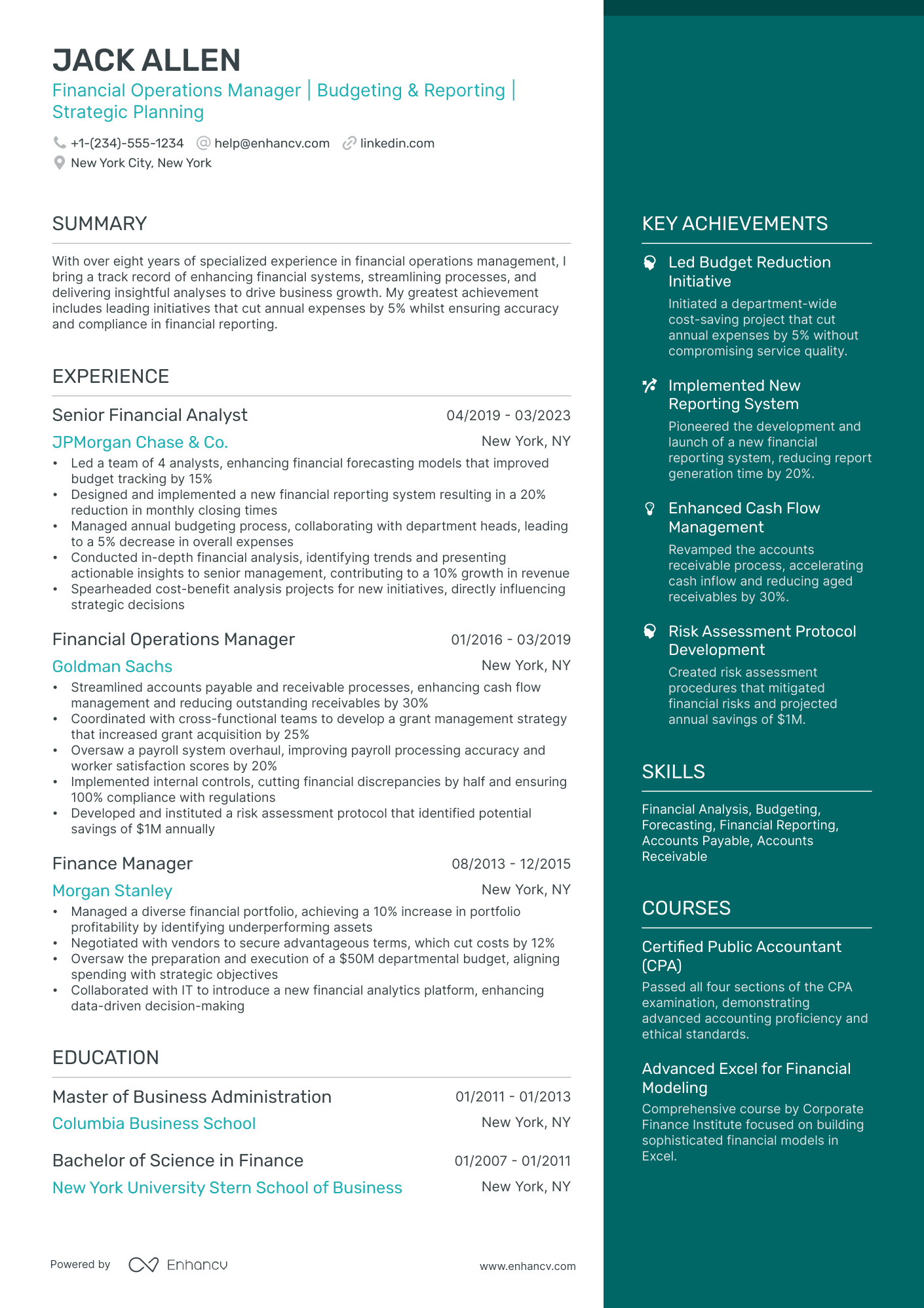 JACK ALLEN
Financial Operations Manager | Budgeting & Reporting | Strategic Planning

+1-(234)-555-1234 help@enhancv.com linkedin.com
New York City, New York

SUMMARY

With over eight years of specialized experience in financial operations management, I bring a track record of enhancing financial systems, streamlining processes, and delivering insightful analyses to drive business growth. My greatest achievement includes leading initiatives that cut annual expenses by 5% whilst ensuring accuracy and compliance in financial reporting.

EXPERIENCE

Senior Financial Analyst 04/2019 - 03/2023
JPMorgan Chase & Co. New York, NY
• Led a team of 4 analysts, enhancing financial forecasting models that improved budget tracking by 15%
• Designed and implemented a new financial reporting system resulting in a 20% reduction in monthly closing times
• Managed annual budgeting process, collaborating with department heads, leading to a 5% decrease in overall expenses
• Conducted in-depth financial analysis, identifying trends and presenting actionable insights to senior management, contributing to a 10% growth in revenue
• Spearheaded cost-benefit analysis projects for new initiatives, directly influencing strategic decisions

Financial Operations Manager 01/2016 - 03/2019
Goldman Sachs New York, NY
• Streamlined accounts payable and receivable processes, enhancing cash flow management and reducing outstanding receivables by 30%
• Coordinated with cross-functional teams to develop a grant management strategy that increased grant acquisition by 25%
• Oversaw a payroll system overhaul, improving payroll processing accuracy and worker satisfaction scores by 20%
• Implemented internal controls, cutting financial discrepancies by half and ensuring 100% compliance with regulations
• Developed and instituted a risk assessment protocol that identified potential savings of $1M annually

Finance Manager 08/2013 - 12/2015
Morgan Stanley New York, NY
• Managed a diverse financial portfolio, achieving a 10% increase in portfolio profitability by identifying underperforming assets
• Negotiated with vendors to secure advantageous terms, which cut costs by 12%
• Oversaw the preparation and execution of a $50M departmental budget, aligning spending with strategic objectives
• Collaborated with IT to introduce a new financial analytics platform, enhancing data-driven decision-making

EDUCATION

Master of Business Administration 01/2011 - 01/2013
Columbia Business School New York, NY

Bachelor of Science in Finance 01/2007 - 01/2011
New York University Stern School of Business New York, NY

Powered by Enhancv www.enhancv.com

KEY ACHIEVEMENTS

Led Budget Reduction Initiative
Initiated a department-wide cost-saving project that cut annual expenses by 5% without compromising service quality.

Implemented New Reporting System
Pioneered the development and launch of a new financial reporting system, reducing report generation time by 20%.

Enhanced Cash Flow Management
Revamped the accounts receivable process, accelerating cash inflow and reducing aged receivables by 30%.

Risk Assessment Protocol Development
Created risk assessment procedures that mitigated financial risks and projected annual savings of $1M.

SKILLS

Financial Analysis, Budgeting, Forecasting, Financial Reporting, Accounts Payable, Accounts Receivable

COURSES

Certified Public Accountant (CPA)
Passed all four sections of the CPA examination, demonstrating advanced accounting proficiency and ethical standards.

Advanced Excel for Financial Modeling
Comprehensive course by Corporate Finance Institute focused on building sophisticated financial models in Excel.